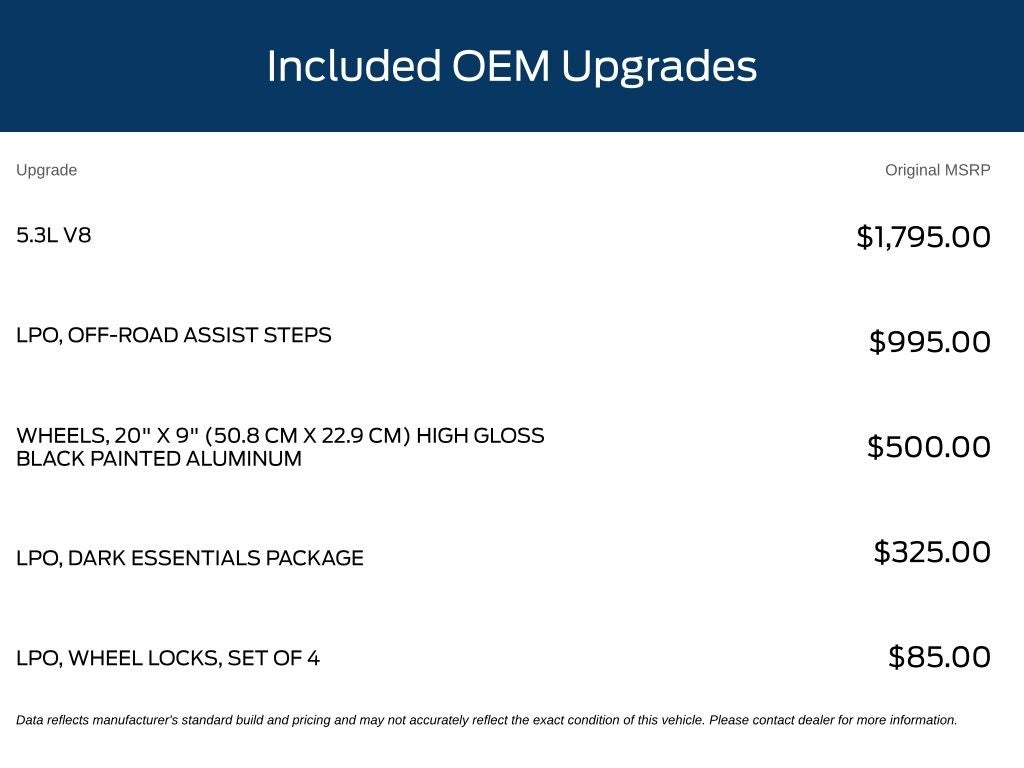 Included OEM Upgrades

| Upgrade | Original MSRP |
|---|---|
| 5.3L V8 | \$1,795.00 |
| LPO, OFF-ROAD ASSIST STEPS | \$995.00 |
| WHEELS, 20" X 9" (50.8 CM X 22.9 CM) HIGH GLOSS BLACK PAINTED ALUMINUM | \$500.00 |
| LPO, DARK ESSENTIALS PACKAGE | \$325.00 |
| LPO, WHEEL LOCKS, SET OF 4 | \$85.00 |

Data reflects manufacturer's standard build and pricing and may not accurately reflect the exact condition of this vehicle. Please contact dealer for more information.